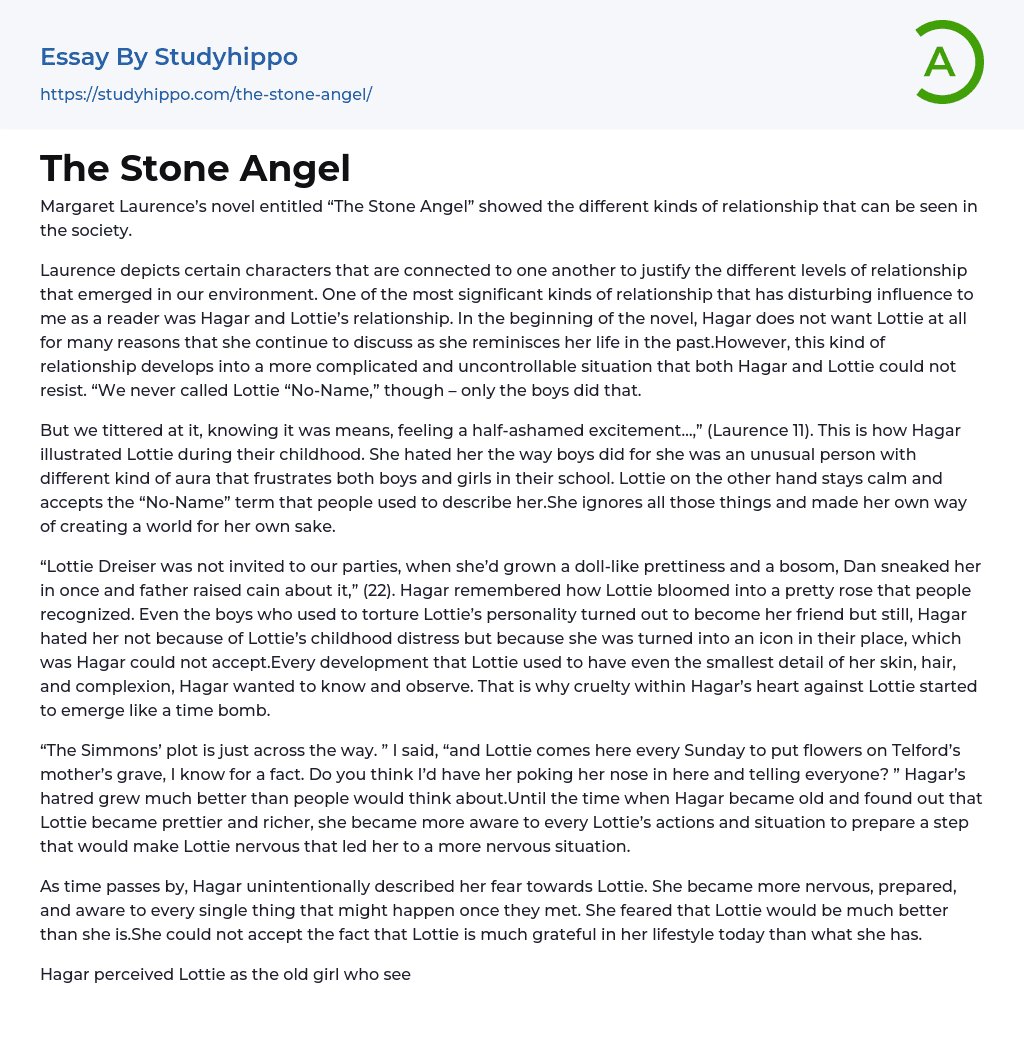 Essay By Studyhippo
https://studyhippo.com/the-stone-angel/

A

The Stone Angel

Margaret Laurence's novel entitled "The Stone Angel" showed the different kinds of relationship that can be seen in the society.

Laurence depicts certain characters that are connected to one another to justify the different levels of relationship that emerged in our environment. One of the most significant kinds of relationship that has disturbing influence to me as a reader was Hagar and Lottie's relationship. In the beginning of the novel, Hagar does not want Lottie at all for many reasons that she continue to discuss as she reminisces her life in the past.However, this kind of relationship develops into a more complicated and uncontrollable situation that both Hagar and Lottie could not resist. "We never called Lottie "No-Name," though – only the boys did that.

But we tittered at it, knowing it was means, feeling a half-ashamed excitement...," (Laurence 11). This is how Hagar illustrated Lottie during their childhood. She hated her the way boys did for she was an unusual person with different kind of aura that frustrates both boys and girls in their school. Lottie on the other hand stays calm and accepts the "No-Name" term that people used to describe her.She ignores all those things and made her own way of creating a world for her own sake.

"Lottie Dreiser was not invited to our parties, when she'd grown a doll-like prettiness and a bosom, Dan sneaked her in once and father raised cain about it," (22). Hagar remembered how Lottie bloomed into a pretty rose that people recognized. Even the boys who used to torture Lottie's personality turned out to become her friend but still, Hagar hated her not because of Lottie's childhood distress but because she was turned into an icon in their place, which was Hagar could not accept.Every development that Lottie used to have even the smallest detail of her skin, hair, and complexion, Hagar wanted to know and observe. That is why cruelty within Hagar's heart against Lottie started to emerge like a time bomb.

"The Simmons' plot is just across the way. " I said, "and Lottie comes here every Sunday to put flowers on Telford's mother's grave, I know for a fact. Do you think I'd have her poking her nose in here and telling everyone? " Hagar's hatred grew much better than people would think about.Until the time when Hagar became old and found out that Lottie became prettier and richer, she became more aware to every Lottie's actions and situation to prepare a step that would make Lottie nervous that led her to a more nervous situation.

As time passes by, Hagar unintentionally described her fear towards Lottie. She became more nervous, prepared, and aware to every single thing that might happen once they met. She feared that Lottie would be much better than she is.She could not accept the fact that Lottie is much grateful in her lifestyle today than what she has.

Hagar perceived Lottie as the old girl who see